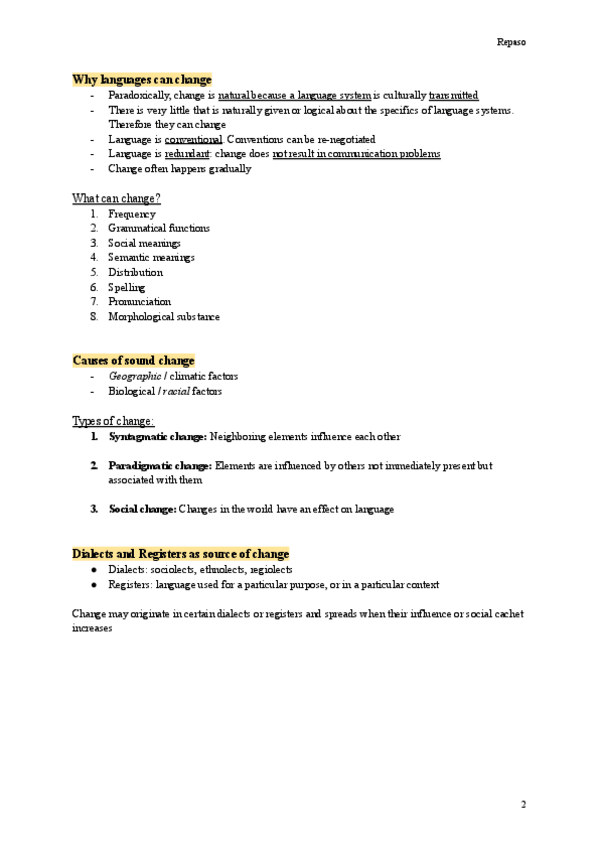 Repaso

Why languages can change
- Paradoxically, change is natural because a language system is culturally transmitted
- There is very little that is naturally given or logical about the specifics of language systems. Therefore they can change
- Language is conventional. Conventions can be re-negotiated
- Language is redundant: change does not result in communication problems
- Change often happens gradually

What can change?
1. Frequency
2. Grammatical functions
3. Social meanings
4. Semantic meanings
5. Distribution
6. Spelling
7. Pronunciation
8. Morphological substance

Causes of sound change
- Geographic / climatic factors
- Biological / racial factors

Types of change:
1. Syntagmatic change: Neighboring elements influence each other

2. Paradigmatic change: Elements are influenced by others not immediately present but associated with them

3. Social change: Changes in the world have an effect on language

Dialects and Registers as source of change
● Dialects: sociolects, ethnolects, regiolects
● Registers: language used for a particular purpose, or in a particular context

Change may originate in certain dialects or registers and spreads when their influence or social cachet increases

2